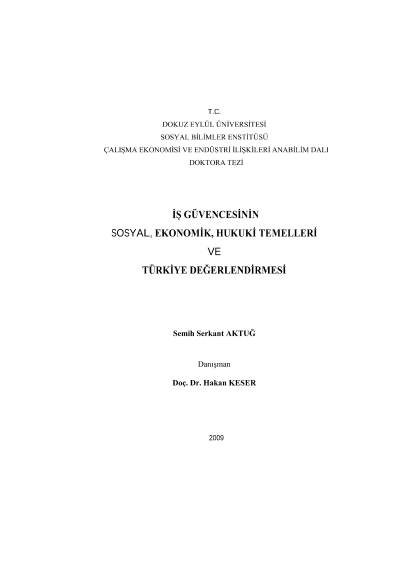 T.C.
DOKUZ EYLÜL ÜNİVERSİTESİ
SOSYAL BİLİMLER ENSTİTÜSÜ
ÇALIŞMA EKONOMİSİ VE ENDÜSTRİ İLİŞKİLERİ ANABİLİM DALI
DOKTORA TEZİ

İŞ GÜVENCESİNİN
SOSYAL, EKONOMİK, HUKUKİ TEMELLERİ
VE
TÜRKİYE DEĞERLENDİRMESİ

Semih Serkant AKTUĞ

Danışman
Doç. Dr. Hakan KESER

2009